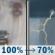 100% → 70%